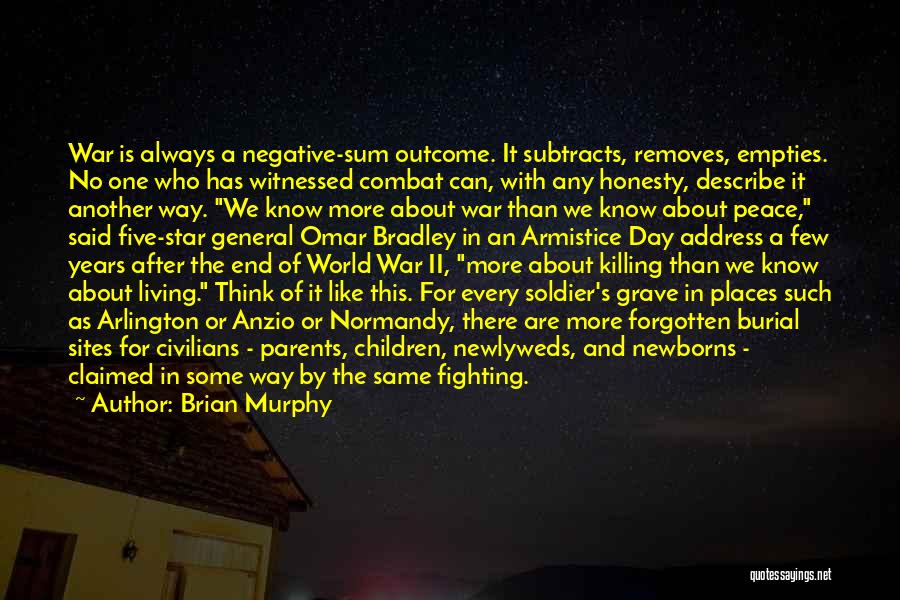 War is always a negative-sum outcome. It subtracts, removes, empties. No one who has witnessed combat can, with any honesty, describe it another way. "We know more about war than we know about peace," said five-star general Omar Bradley in an Armistice Day address a few years after the end of World War II, "more about killing than we know about living." Think of it like this. For every soldier's grave in places such as Arlington or Anzio or Normandy, there are more forgotten burial sites for civilians - parents, children, newlyweds, and newborns - claimed in some way by the same fighting.

~ Author: Brian Murphy

quotessayings.net